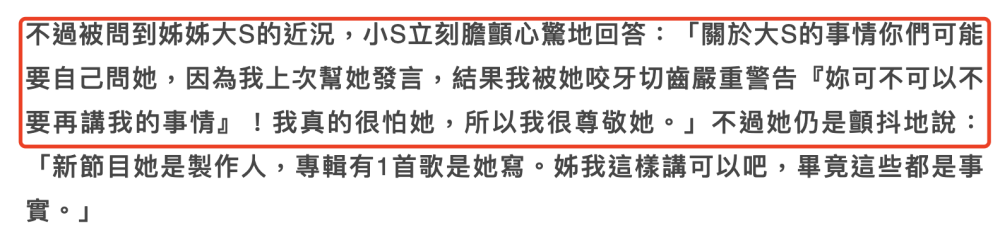 不過被問到姊姊大S的近況，小S立刻膽顫心驚地回答：「關於大S的事情你們可能要自己問她，因為我上次幫她發言，結果我被她咬牙切齒嚴重警告『妳可不可以不要再講我的事情』！我真的很怕她，所以我很尊敬她。」不過她仍是顫抖地說：「新節目她是製作人，專輯有1首歌是她寫。姊我這樣講可以吧，畢竟這些都是事實。」